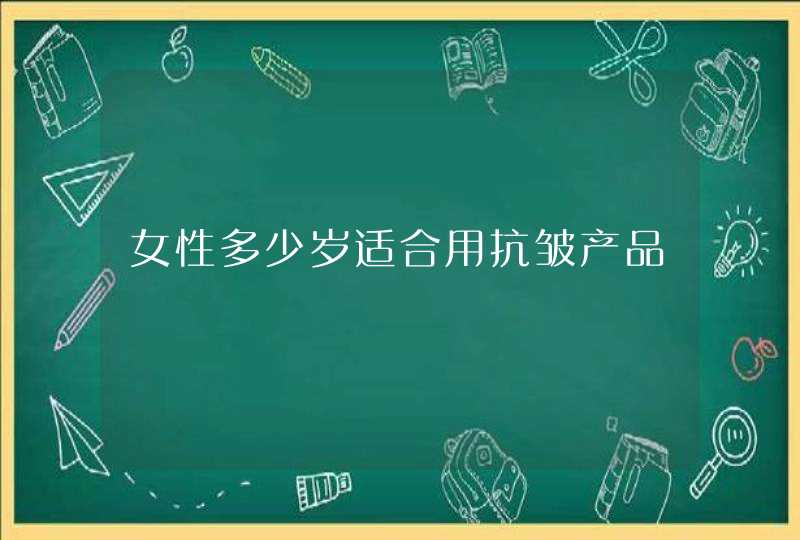 女性多少岁适合用抗皱产品